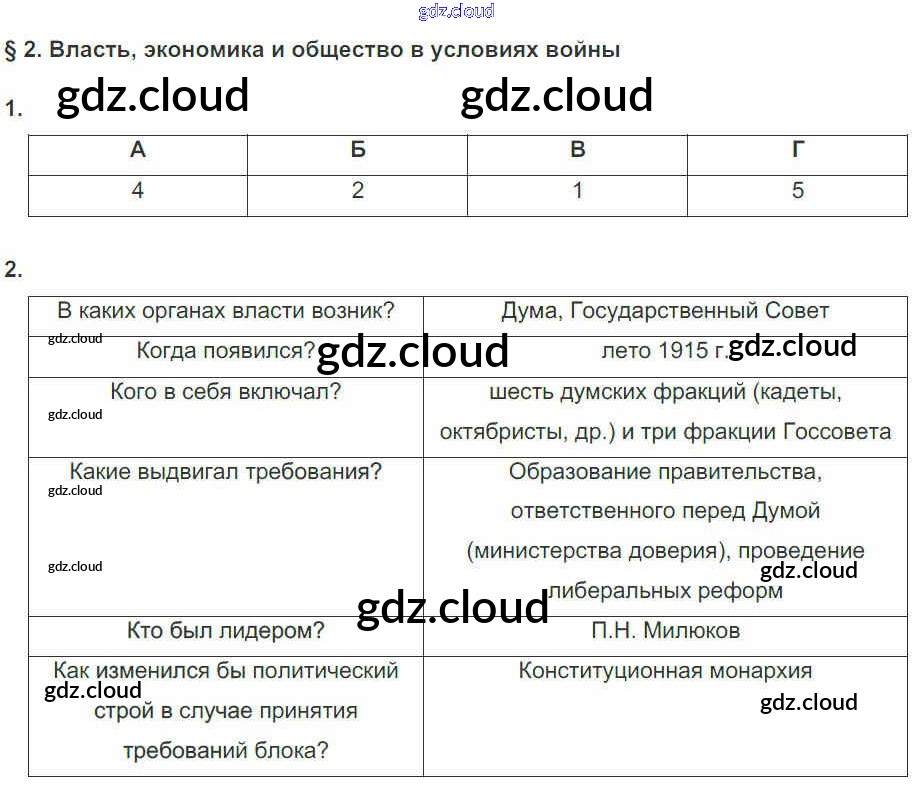 § 2. Власть, экономика и общество в условиях войны

1.

| А | Б | В | Г |
|---|---|---|---|
| 4 | 2 | 1 | 5 |

2.

| В каких органах власти возник? | Дума, Государственный Совет |
|---|---|
| Когда появился? | лето 1915 г. |
| Кого в себя включал? | шесть думских фракций (кадеты, октябристы, др.) и три фракции Госсовета |
| Какие выдвигал требования? | Образование правительства, ответственного перед Думой (министерства доверия), проведение либеральных реформ |
| Кто был лидером? | П.Н. Милюков |
| Как изменился бы политический строй в случае принятия требований блока? | Конституционная монархия |

gdz.cloud